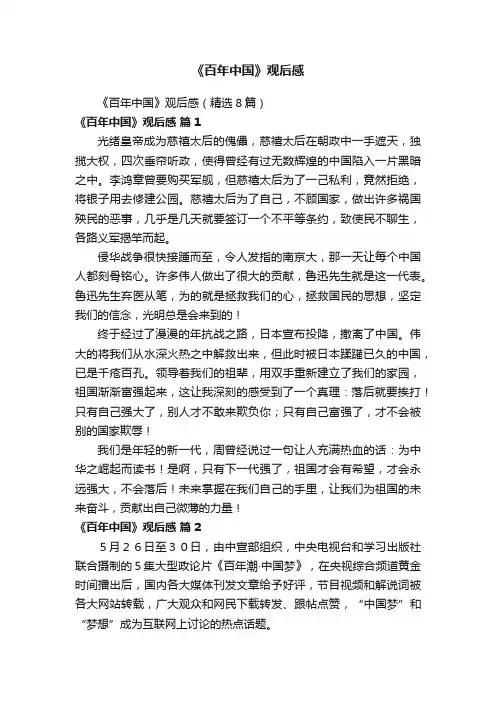 《百年中国》观后感

《百年中国》观后感（精选８篇）

《百年中国》观后感 篇１

光绪皇帝成为慈禧太后的傀儡，慈禧太后在朝政中一手遮天，独揽大权，四次垂帘听政，使得曾经有过无数辉煌的中国陷入一片黑暗之中。李鸿章曾要购买军舰，但慈禧太后为了一己私利，竟然拒绝，将银子用去修建公园。慈禧太后为了自己，不顾国家，做出许多祸国殃民的恶事，几乎是几天就要签订一个不平等条约，致使民不聊生，各路义军揭竿而起。

侵华战争很快接踵而至，令人发指的南京大，那一天让每个中国人都刻骨铭心。许多伟人做出了很大的贡献，鲁迅先生就是这一代表。鲁迅先生弃医从笔，为的就是拯救我们的心，拯救国民的思想，坚定我们的信念，光明总是会来到的！

终于经过了漫漫的年抗战之路，日本宣布投降，撤离了中国。伟大的将我们从水深火热之中解救出来，但此时被日本蹂躏已久的中国，已是千疮百孔。领导着我们的祖辈，用双手重新建立了我们的家园，祖国渐渐富强起来，这让我深刻的感受到了一个真理：落后就要挨打！只有自己强大了，别人才不敢来欺负你；只有自己富强了，才不会被别的国家欺辱！

我们是年轻的新一代，周曾经说过一句让人充满热血的话：为中华之崛起而读书！是啊，只有下一代强了，祖国才会有希望，才会永远强大，不会落后！未来掌握在我们自己的手里，让我们为祖国的未来奋斗，贡献出自己微薄的力量！

《百年中国》观后感 篇２

５月２６日至３０日，由中宣部组织，中央电视台和学习出版社联合摄制的５集大型政论片《百年潮·中国梦》，在央视综合频道黄金时间播出后，国内各大媒体刊发文章给予好评，节目视频和解说词被各大网站转载，广大观众和网民下载转发、跟帖点赞，“中国梦”和“梦想”成为互联网上讨论的热点话题。